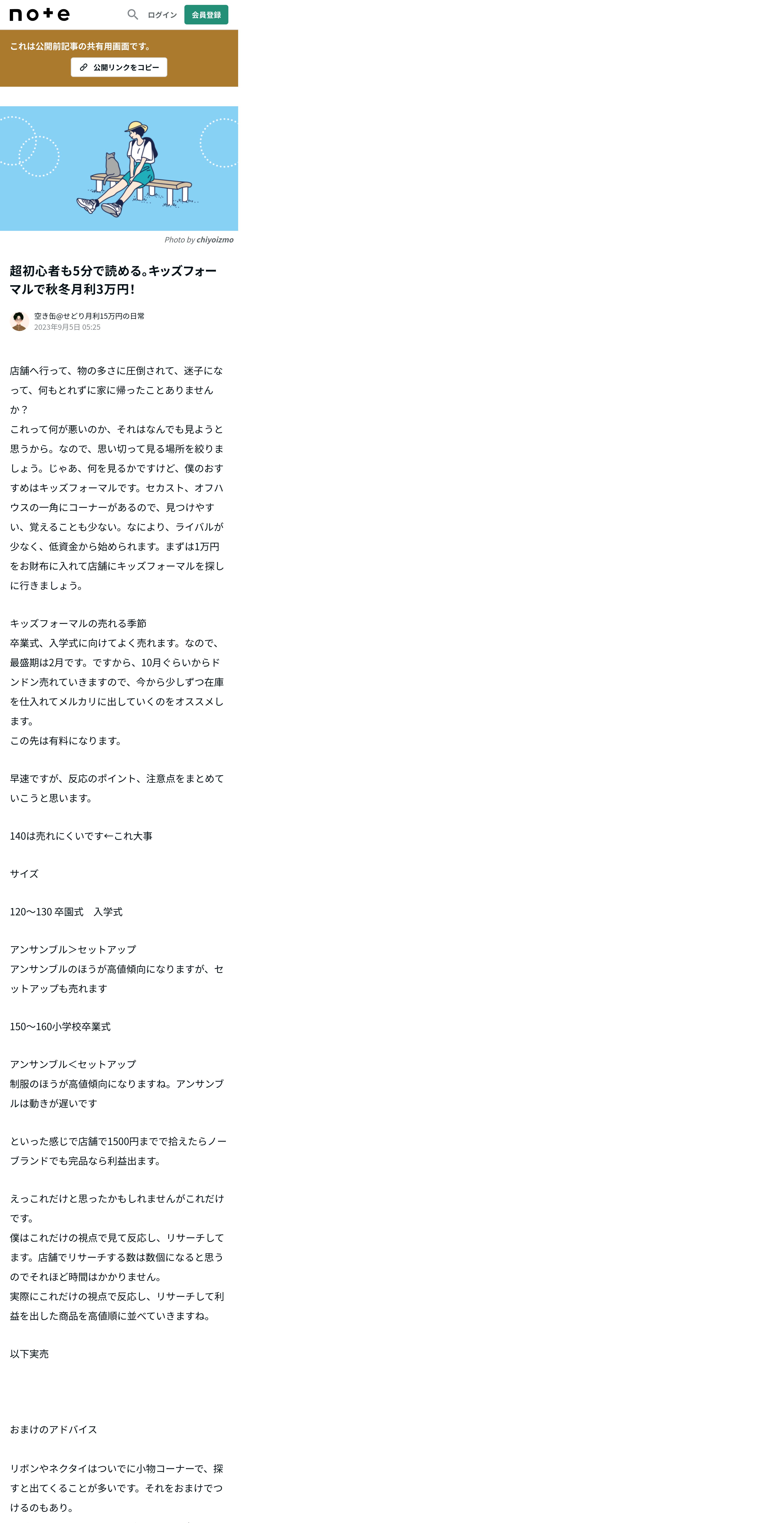 note

ログイン

会員登録

これは公開前記事の共有用画面です。

公開リンクをコピー

Photo by chiyoizmo

超初心者も5分で読める。キッズフォーマルで秋冬月利3万円!

空き缶@せどり月利15万円の日常
2023年9月5日 05:25

店舗へ行って、物の多さに圧倒されて、迷子になって、何もとれずに家に帰ったことありませんか？
これって何が悪いのか、それはなんでも見ようと思うから。なので、思い切って見る場所を絞りましょう。じゃあ、何を見るかですけど、僕のおすすめはキッズフォーマルです。セカスト、オフハウスの一角にコーナーがあるので、見つけやすい、覚えることも少ない。なにより、ライバルが少なく、低資金から始められます。まずは1万円をお財布に入れて店舗にキッズフォーマルを探しに行きましょう。

キッズフォーマルの売れる季節
卒業式、入学式に向けてよく売れます。なので、最盛期は2月です。ですから、10月ぐらいからドンドン売れていきますので、今から少しずつ在庫を仕入れてメルカリに出していくのをオススメします。
この先は有料になります。

早速ですが、反応のポイント、注意点をまとめていこうと思います。

140は売れにくいです←これ大事

サイズ

120〜130 卒園式　入学式

アンサンブル＞セットアップ
アンサンブルのほうが高値傾向になりますが、セットアップも売れます

150〜160小学校卒業式

アンサンブル＜セットアップ
制服のほうが高値傾向になりますね。アンサンブルは動きが遅いです

といった感じで店舗で1500円までで拾えたらノーブランドでも完品なら利益出ます。

えっこれだけと思ったかもしれませんがこれだけです。
僕はこれだけの視点で見て反応し、リサーチしてます。店舗でリサーチする数は数個になると思うのでそれほど時間はかかりません。
実際にこれだけの視点で反応し、リサーチして利益を出した商品を高値順に並べていきますね。

以下実売

おまけのアドバイス

リボンやネクタイはついでに小物コーナーで、探すと出てくることが多いです。それをおまけでつけるのもあり。